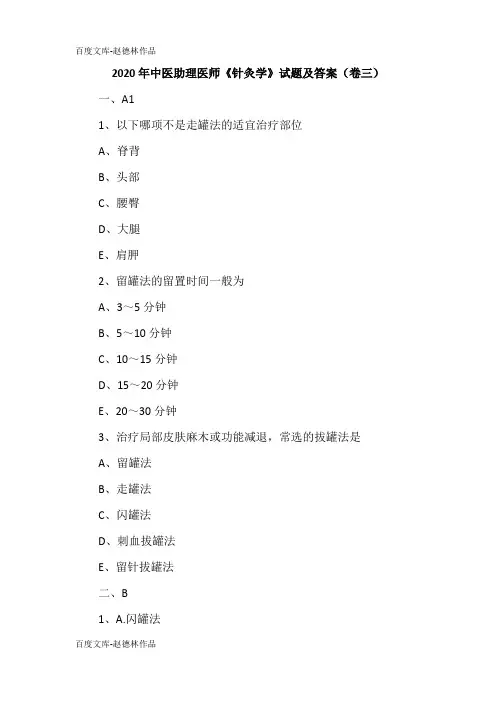 百度文库-赵德林作品

2020年中医助理医师《针灸学》试题及答案（卷三）

一、A1

1、以下哪项不是走罐法的适宜治疗部位

A、脊背

B、头部

C、腰臀

D、大腿

E、肩胛

2、留罐法的留置时间一般为

A、3～5分钟

B、5～10分钟

C、10～15分钟

D、15～20分钟

E、20～30分钟

3、治疗局部皮肤麻木或功能减退，常选的拔罐法是

A、留罐法

B、走罐法

C、闪罐法

D、刺血拔罐法

E、留针拔罐法

二、B

1、A.闪罐法

百度文库-赵德林作品